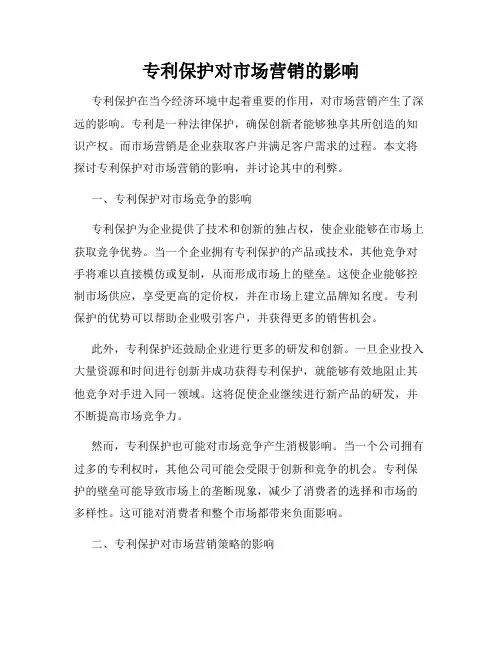 专利保护对市场营销的影响

专利保护在当今经济环境中起着重要的作用，对市场营销产生了深远的影响。专利是一种法律保护，确保创新者能够独享其所创造的知识产权。而市场营销是企业获取客户并满足客户需求的过程。本文将探讨专利保护对市场营销的影响，并讨论其中的利弊。

一、专利保护对市场竞争的影响

专利保护为企业提供了技术和创新的独占权，使企业能够在市场上获取竞争优势。当一个企业拥有专利保护的产品或技术，其他竞争对手将难以直接模仿或复制，从而形成市场上的壁垒。这使企业能够控制市场供应，享受更高的定价权，并在市场上建立品牌知名度。专利保护的优势可以帮助企业吸引客户，并获得更多的销售机会。

此外，专利保护还鼓励企业进行更多的研发和创新。一旦企业投入大量资源和时间进行创新并成功获得专利保护，就能够有效地阻止其他竞争对手进入同一领域。这将促使企业继续进行新产品的研发，并不断提高市场竞争力。

然而，专利保护也可能对市场竞争产生消极影响。当一个公司拥有过多的专利权时，其他公司可能会受限于创新和竞争的机会。专利保护的壁垒可能导致市场上的垄断现象，减少了消费者的选择和市场的多样性。这可能对消费者和整个市场都带来负面影响。

二、专利保护对市场营销策略的影响